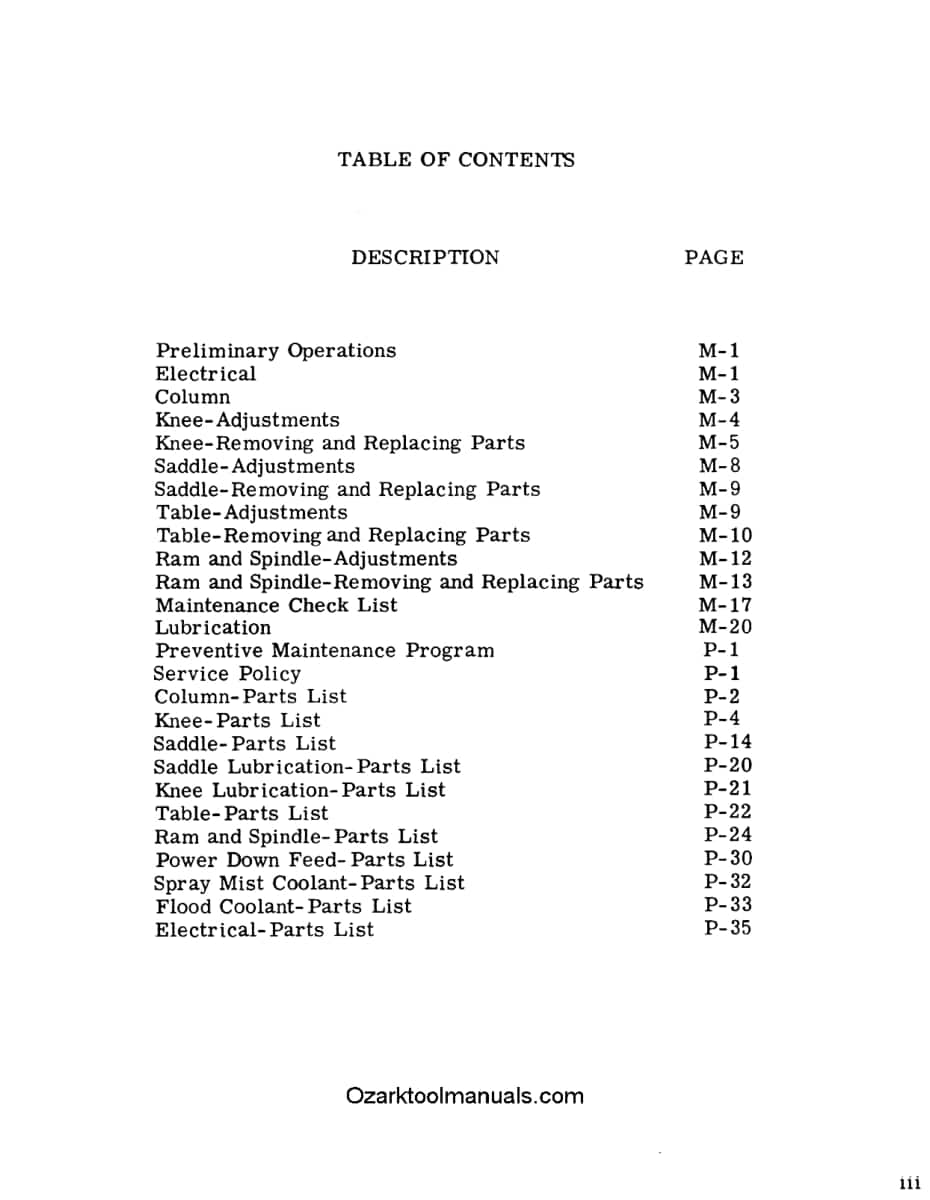 TABLE OF CONTENTS

| DESCRIPTION | PAGE |
|---|---|
| Preliminary Operations | M-1 |
| Electrical | M-1 |
| Column | M-3 |
| Knee-Adjustments | M-4 |
| Knee-Removing and Replacing Parts | M-5 |
| Saddle-Adjustments | M-8 |
| Saddle-Removing and Replacing Parts | M-9 |
| Table-Adjustments | M-9 |
| Table-Removing and Replacing Parts | M-10 |
| Ram and Spindle-Adjustments | M-12 |
| Ram and Spindle-Removing and Replacing Parts | M-13 |
| Maintenance Check List | M-17 |
| Lubrication | M-20 |
| Preventive Maintenance Program | P-1 |
| Service Policy | P-1 |
| Column-Parts List | P-2 |
| Knee-Parts List | P-4 |
| Saddle-Parts List | P-14 |
| Saddle Lubrication-Parts List | P-20 |
| Knee Lubrication-Parts List | P-21 |
| Table-Parts List | P-22 |
| Ram and Spindle-Parts List | P-24 |
| Power Down Feed-Parts List | P-30 |
| Spray Mist Coolant-Parts List | P-32 |
| Flood Coolant-Parts List | P-33 |
| Electrical-Parts List | P-35 |

Ozarktoolmanuals.com

iii